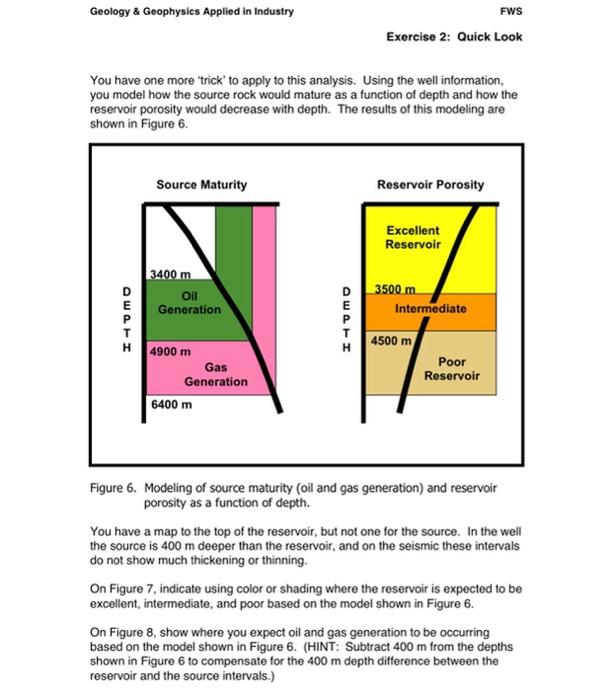 Geology & Geophysics Applied in Industry FWS

Exercise 2: Quick Look

You have one more 'trick' to apply to this analysis. Using the well information, you model how the source rock would mature as a function of depth and how the reservoir porosity would decrease with depth. The results of this modeling are shown in Figure 6.

Source Maturity

D
E
P
T
H

3400 m

Oil
Generation

4900 m

Gas
Generation

6400 m

Reservoir Porosity

D
E
P
T
H

Excellent
Reservoir

3500 m

Intermediate

4500 m

Poor
Reservoir

Figure 6. Modeling of source maturity (oil and gas generation) and reservoir porosity as a function of depth.

You have a map to the top of the reservoir, but not one for the source. In the well the source is 400 m deeper than the reservoir, and on the seismic these intervals do not show much thickening or thinning.

On Figure 7, indicate using color or shading where the reservoir is expected to be excellent, intermediate, and poor based on the model shown in Figure 6.

On Figure 8, show where you expect oil and gas generation to be occurring based on the model shown in Figure 6. (HINT: Subtract 400 m from the depths shown in Figure 6 to compensate for the 400 m depth difference between the reservoir and the source intervals.)